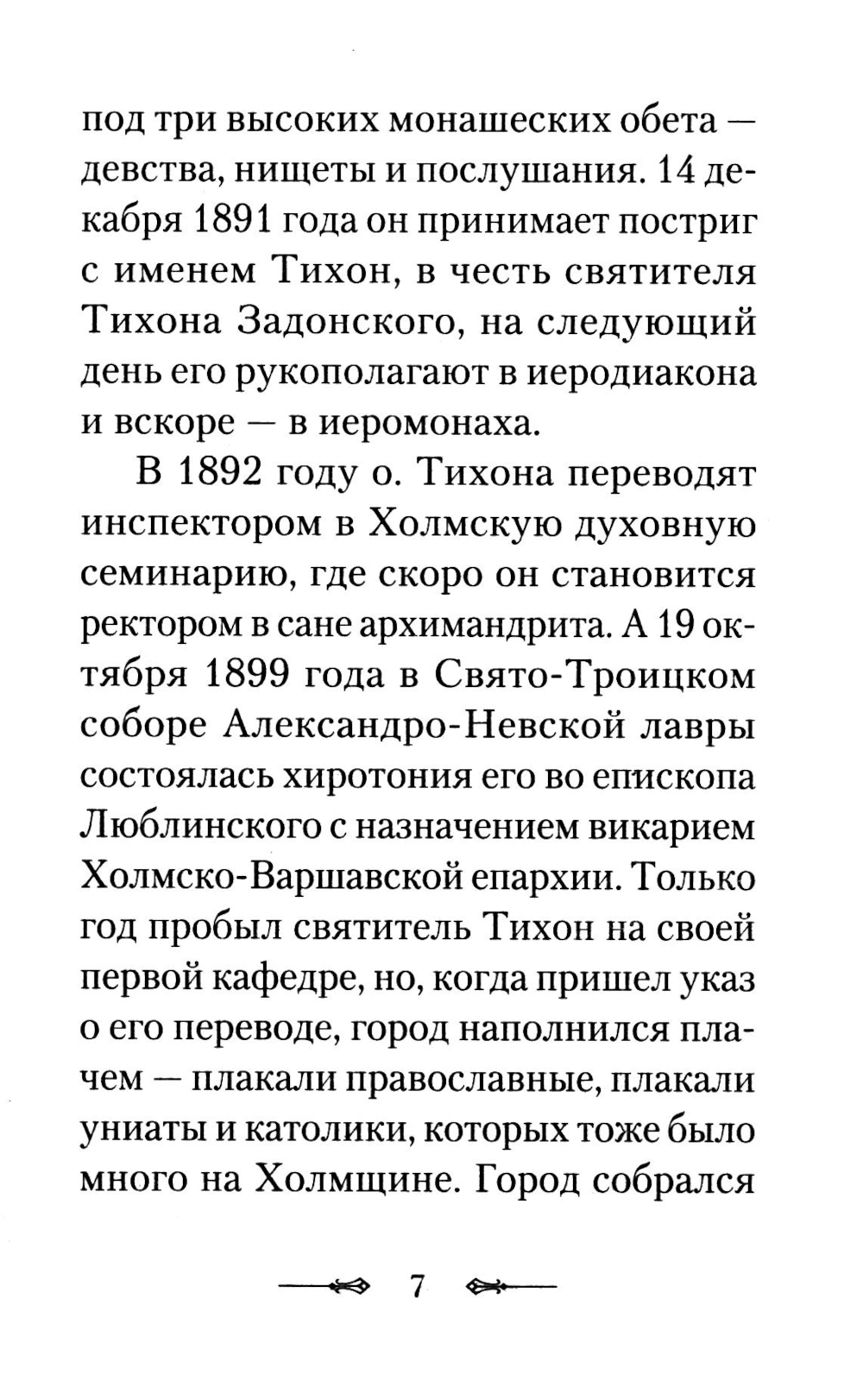 под три высоких монашеских обета — девства, нищеты и послушания. 14 декабря 1891 года он принимает постриг с именем Тихон, в честь святителя Тихона Задонского, на следующий день его рукополагают в иеродиакона и вскоре — в иеромонаха.

В 1892 году о. Тихона переводят инспектором в Холмскую духовную семинарию, где скоро он становится ректором в сане архимандрита. А 19 октября 1899 года в Свято-Троицком соборе Александро-Невской лавры состоялась хиротония его во епископа Люблинского с назначением викарием Холмско-Варшавской епархии. Только год пробыл святитель Тихон на своей первой кафедре, но, когда пришел указ о его переводе, город наполнился плачем — плакали православные, плакали униаты и католики, которых тоже было много на Холмщине. Город собрался

7